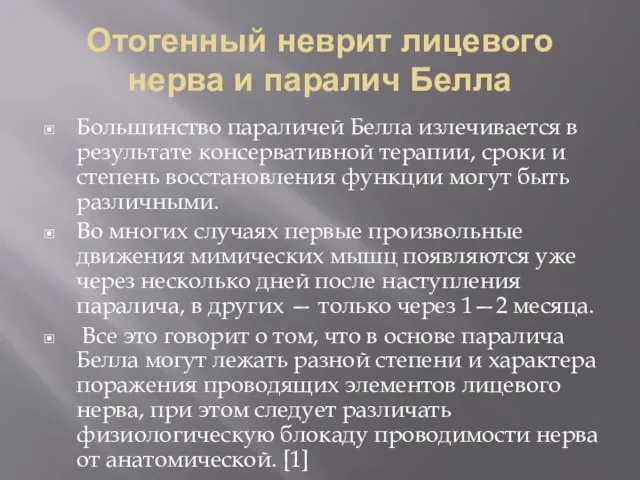 Отогенный неврит лицевого нерва и паралич Белла

Большинство параличей Белла излечивается в результате консервативной терапии, сроки и степень восстановления функции могут быть различными.

Во многих случаях первые произвольные движения мимических мышц появляются уже через несколько дней после наступления паралича, в других — только через 1—2 месяца.

Все это говорит о том, что в основе паралича Белла могут лежать разной степени и характера поражения проводящих элементов лицевого нерва, при этом следует различать физиологическую блокаду проводимости нерва от анатомической. [1]